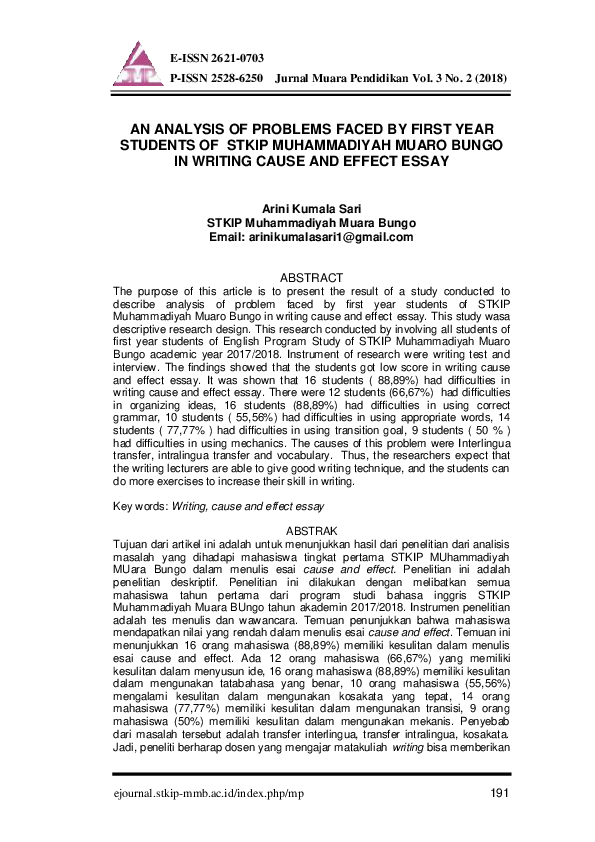 E-ISSN 2621-0703
P-ISSN 2528-6250 Jurnal Muara Pendidikan Vol. 3 No. 2 (2018)

AN ANALYSIS OF PROBLEMS FACED BY FIRST YEAR STUDENTS OF STKIP MUHAMMADIYAH MUARO BUNGO IN WRITING CAUSE AND EFFECT ESSAY

Arini Kumala Sari
STKIP Muhammadiyah Muara Bungo
Email: arinikumalasari1@gmail.com

ABSTRACT
The purpose of this article is to present the result of a study conducted to describe analysis of problem faced by first year students of STKIP Muhammadiyah Muaro Bungo in writing cause and effect essay. This study wasa descriptive research design. This research conducted by involving all students of first year students of English Program Study of STKIP Muhammadiyah Muaro Bungo academic year 2017/2018. Instrument of research were writing test and interview. The findings showed that the students got low score in writing cause and effect essay. It was shown that 16 students ( 88,89%) had difficulties in writing cause and effect essay. There were 12 students (66,67%) had difficulties in organizing ideas, 16 students (88,89%) had difficulties in using correct grammar, 10 students ( 55,56%) had difficulties in using appropriate words, 14 students ( 77,77% ) had difficulties in using transition goal, 9 students ( 50 % ) had difficulties in using mechanics. The causes of this problem were Interlingua transfer, intralingua transfer and vocabulary. Thus, the researchers expect that the writing lecturers are able to give good writing technique, and the students can do more exercises to increase their skill in writing.

Key words: Writing, cause and effect essay

ABSTRAK
Tujuan dari artikel ini adalah untuk menunjukkan hasil dari penelitian dari analisis masalah yang dihadapi mahasiswa tingkat pertama STKIP MUhammadiyah MUara Bungo dalam menulis esai cause and effect. Penelitian ini adalah penelitian deskriptif. Penelitian ini dilakukan dengan melibatkan semua mahasiswa tahun pertama dari program studi bahasa inggris STKIP Muhammadiyah Muara BUngo tahun akademin 2017/2018. Instrumen penelitian adalah tes menulis dan wawancara. Temuan penunjukkan bahwa mahasiswa mendapatkan nilai yang rendah dalam menulis esai cause and effect. Temuan ini menunjukkan 16 orang mahasiswa (88,89%) memiliki kesulitan dalam menulis esai cause and effect. Ada 12 orang mahasiswa (66,67%) yang memiliki kesulitan dalam menyusun ide, 16 orang mahasiswa (88,89%) memiliki kesulitan dalam mengunakan tatabahasa yang benar, 10 orang mahasiswa (55,56%) mengalami kesulitan dalam mengunakan kosakata yang tepat, 14 orang mahasiswa (77,77%) memiliki kesulitan dalam mengunakan transisi, 9 orang mahasiswa (50%) memiliki kesulitan dalam mengunakan mekanis. Penyebab dari masalah tersebut adalah transfer interlingua, transfer intralingua, kosakata. Jadi, peneliti berharap dosen yang mengajar matakuliah writing bisa memberikan

ejournal.stkip-mmb.ac.id/index.php/mp 191